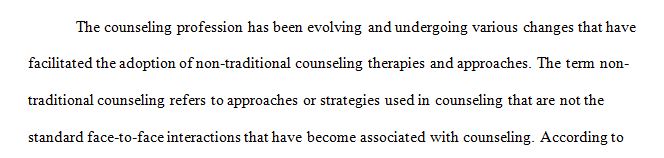 The counseling profession has been evolving and undergoing various changes that have facilitated the adoption of non-traditional counseling therapies and approaches. The term non-traditional counseling refers to approaches or strategies used in counseling that are not the standard face-to-face interactions that have become associated with counseling. According to